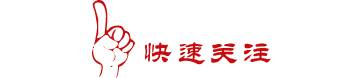 快速关注